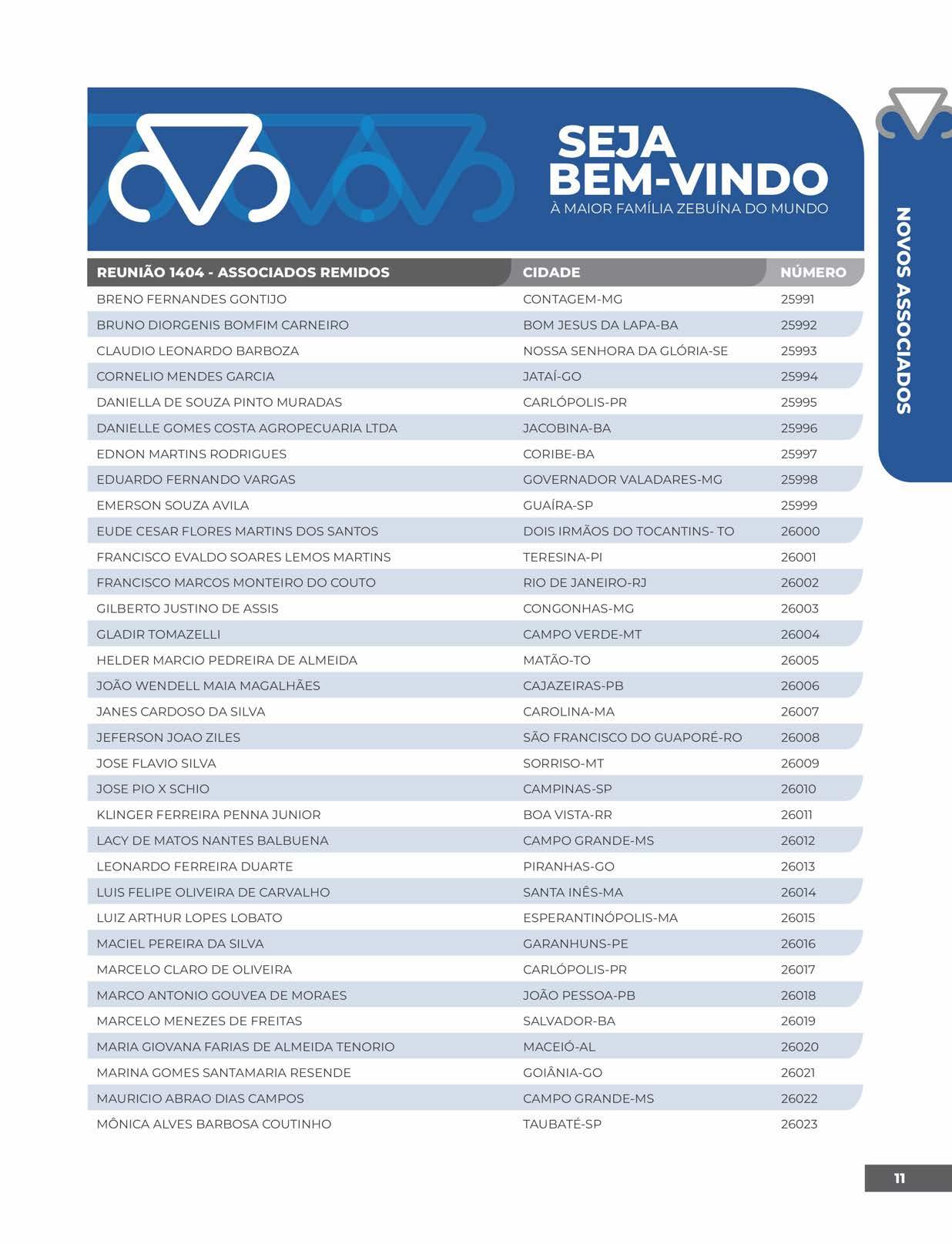 SEJA
BEM-VINDO
À MAIOR FAMÍLIA ZEBUÍNA DO MUNDO

NOVOS ASSOCIADOS

| REUNIÃO 1404 - ASSOCIADOS REMIDOS | CIDADE | NÚMERO |
|---|---|---|
| BRENO FERNANDES GONTIJO | CONTAGEM-MG | 25991 |
| BRUNO DIORGENIS BOMFIM CARNEIRO | BOM JESUS DA LAPA-BA | 25992 |
| CLAUDIO LEONARDO BARBOZA | NOSSA SENHORA DA GLÓRIA-SE | 25993 |
| CORNELIO MENDES GARCIA | JATAÍ-GO | 25994 |
| DANIELLA DE SOUZA PINTO MURADAS | CARLÓPOLIS-PR | 25995 |
| DANIELLE GOMES COSTA AGROPECUARIA LTDA | JACOBINA-BA | 25996 |
| EDNON MARTINS RODRIGUES | CORIBE-BA | 25997 |
| EDUARDO FERNANDO VARGAS | GOVERNADOR VALADARES-MG | 25998 |
| EMERSON SOUZA AVILA | GUAÍRA-SP | 25999 |
| EUDE CESAR FLORES MARTINS DOS SANTOS | DOIS IRMÃOS DO TOCANTINS- TO | 26000 |
| FRANCISCO EVALDO SOARES LEMOS MARTINS | TERESINA-PI | 26001 |
| FRANCISCO MARCOS MONTEIRO DO COUTO | RIO DE JANEIRO-RJ | 26002 |
| GILBERTO JUSTINO DE ASSIS | CONGONHAS-MG | 26003 |
| GLADIR TOMAZELLI | CAMPO VERDE-MT | 26004 |
| HELDER MARCIO PEDREIRA DE ALMEIDA | MATÃO-TO | 26005 |
| JOÃO WENDELL MAIA MAGALHÃES | CAJAZEIRAS-PB | 26006 |
| JANES CARDOSO DA SILVA | CAROLINA-MA | 26007 |
| JEFERSON JOAO ZILES | SÃO FRANCISCO DO GUAPORÉ-RO | 26008 |
| JOSE FLAVIO SILVA | SORRISO-MT | 26009 |
| JOSE PIO X SCHIO | CAMPINAS-SP | 26010 |
| KLINGER FERREIRA PENNA JUNIOR | BOA VISTA-RR | 26011 |
| LACY DE MATOS NANTES BALBUENA | CAMPO GRANDE-MS | 26012 |
| LEONARDO FERREIRA DUARTE | PIRANHAS-GO | 26013 |
| LUIS FELIPE OLIVEIRA DE CARVALHO | SANTA INÊS-MA | 26014 |
| LUIZ ARTHUR LOPES LOBATO | ESPERANTINÓPOLIS-MA | 26015 |
| MACIEL PEREIRA DA SILVA | GARANHUNS-PE | 26016 |
| MARCELO CLARO DE OLIVEIRA | CARLÓPOLIS-PR | 26017 |
| MARCO ANTONIO GOUVEA DE MORAES | JOÃO PESSOA-PB | 26018 |
| MARCELO MENEZES DE FREITAS | SALVADOR-BA | 26019 |
| MARIA GIOVANA FARIAS DE ALMEIDA TENORIO | MACEIÓ-AL | 26020 |
| MARINA GOMES SANTAMARIA RESENDE | GOIÂNIA-GO | 26021 |
| MAURICIO ABRAO DIAS CAMPOS | CAMPO GRANDE-MS | 26022 |
| MÔNICA ALVES BARBOSA COUTINHO | TAUBATÉ-SP | 26023 |

11